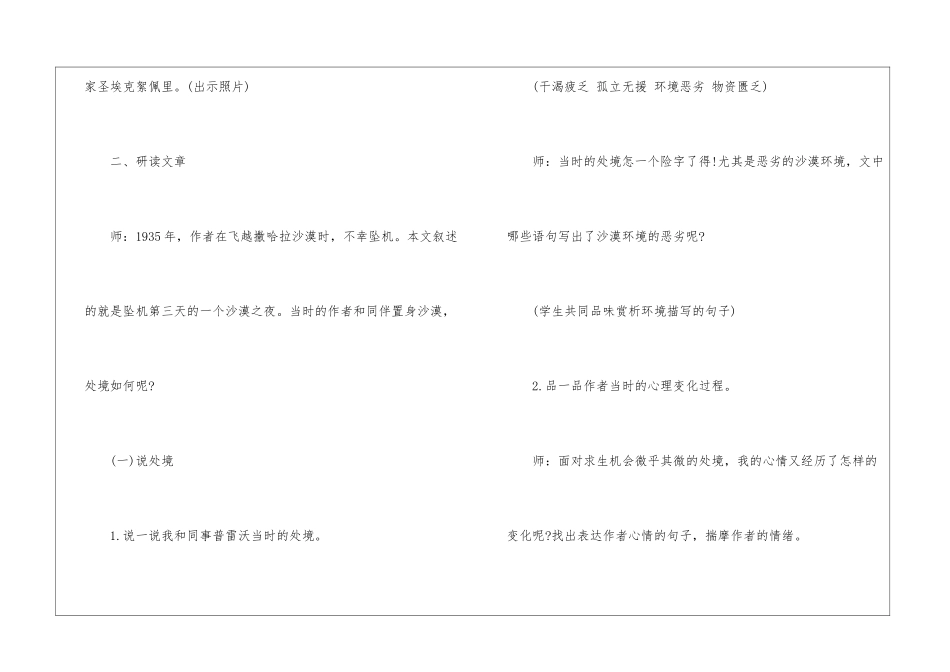 家圣埃克絮佩里。(出示照片)

二、研读文章

师:1935年,作者在飞越撒哈拉沙漠时,不幸坠机。本文叙述的就是坠机第三天的一个沙漠之夜。当时的作者和同伴置身沙漠,处境如何呢?

(一)说处境

1.说一说我和同事普雷沃当时的处境。

(干渴疲乏 孤立无援 环境恶劣 物资匮乏)

师:当时的处境怎一个险字了得!尤其是恶劣的沙漠环境,文中哪些语句写出了沙漠环境的恶劣呢?

(学生共同品味赏析环境描写的句子)

2.品一品作者当时的心理变化过程。

师:面对求生机会微乎其微的处境,我的心情又经历了怎样的变化呢?找出表达作者心情的句子,揣摩作者的情绪。